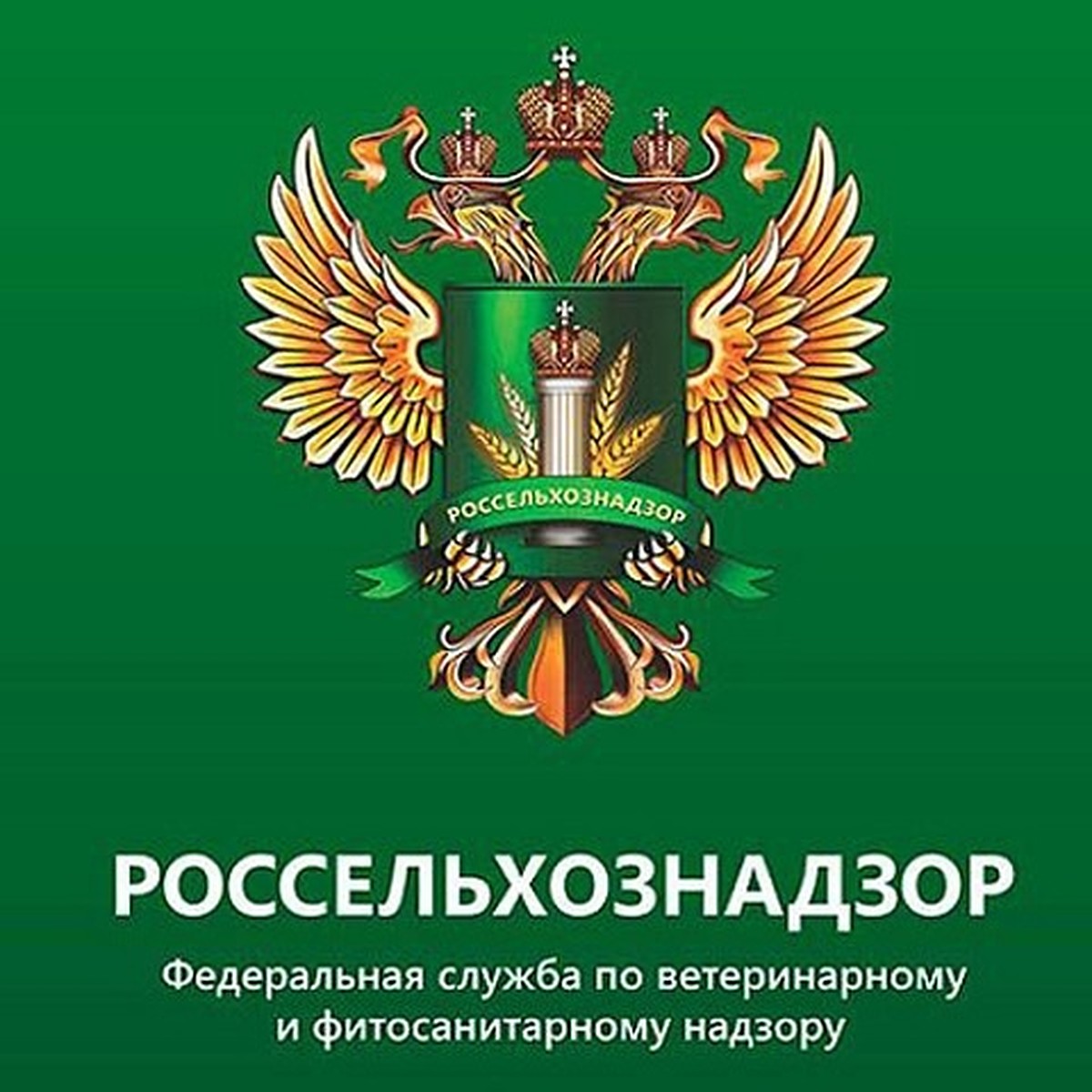 РОССЕЛЬХОЗНАДЗОР

РОССЕЛЬХОЗНАДЗОР

Федеральная служба по ветеринарному и фитосанитарному надзору